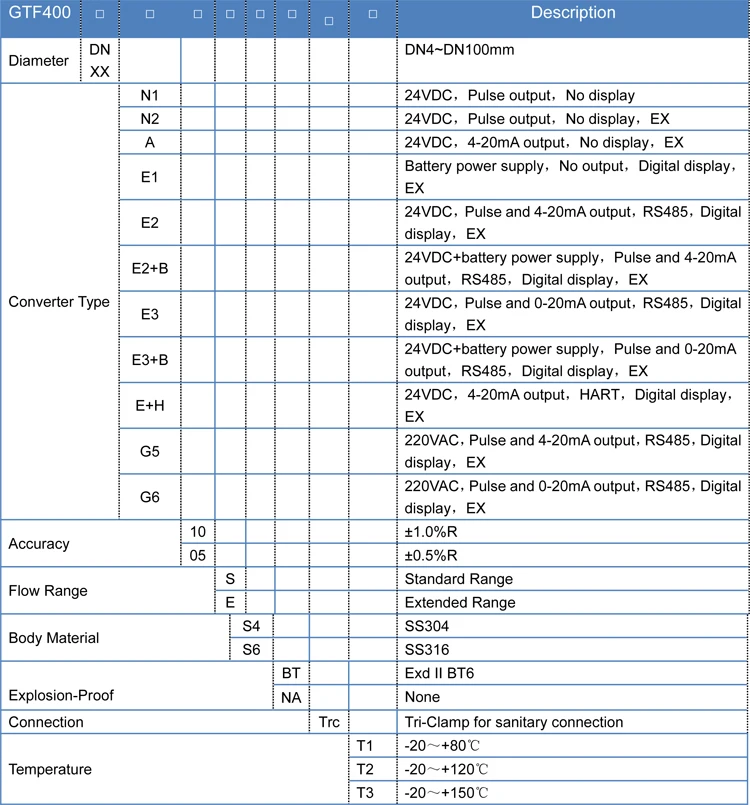 | GTF400 | □ | □ | □ | □ | □ | □ | □ | □ | Description |
|---|---|---|---|---|---|---|---|---|---|
| Diameter | DN XX | | | | | | | | DN4~DN100mm |
| Converter Type | | N1 | | | | | | | 24VDC，Pulse output，No display |
| | | N2 | | | | | | | 24VDC，Pulse output，No display，EX |
| | | A | | | | | | | 24VDC，4-20mA output，No display，EX |
| | | E1 | | | | | | | Battery power supply，No output，Digital display，EX |
| | | E2 | | | | | | | 24VDC，Pulse and 4-20mA output，RS485，Digital display，EX |
| | | E2+B | | | | | | | 24VDC+battery power supply，Pulse and 4-20mA output，RS485，Digital display，EX |
| | | E3 | | | | | | | 24VDC，Pulse and 0-20mA output，RS485，Digital display，EX |
| | | E3+B | | | | | | | 24VDC+battery power supply，Pulse and 0-20mA output，RS485，Digital display，EX |
| | | E+H | | | | | | | 24VDC，4-20mA output，HART，Digital display，EX |
| | | G5 | | | | | | | 220VAC，Pulse and 4-20mA output，RS485，Digital display，EX |
| | | G6 | | | | | | | 220VAC，Pulse and 0-20mA output，RS485，Digital display，EX |
| Accuracy | | | 10 | | | | | | ±1.0%R |
| | | | 05 | | | | | | ±0.5%R |
| Flow Range | | | | S | | | | | Standard Range |
| | | | | E | | | | | Extended Range |
| Body Material | | | | | S4 | | | | SS304 |
| | | | | | S6 | | | | SS316 |
| Explosion-Proof | | | | | | BT | | | Exd II BT6 |
| | | | | | | NA | | | None |
| Connection | | | | | | | Trc | | Tri-Clamp for sanitary connection |
| Temperature | | | | | | | | T1 | -20～+80℃ |
| | | | | | | | | T2 | -20～+120℃ |
| | | | | | | | | T3 | -20～+150℃ |